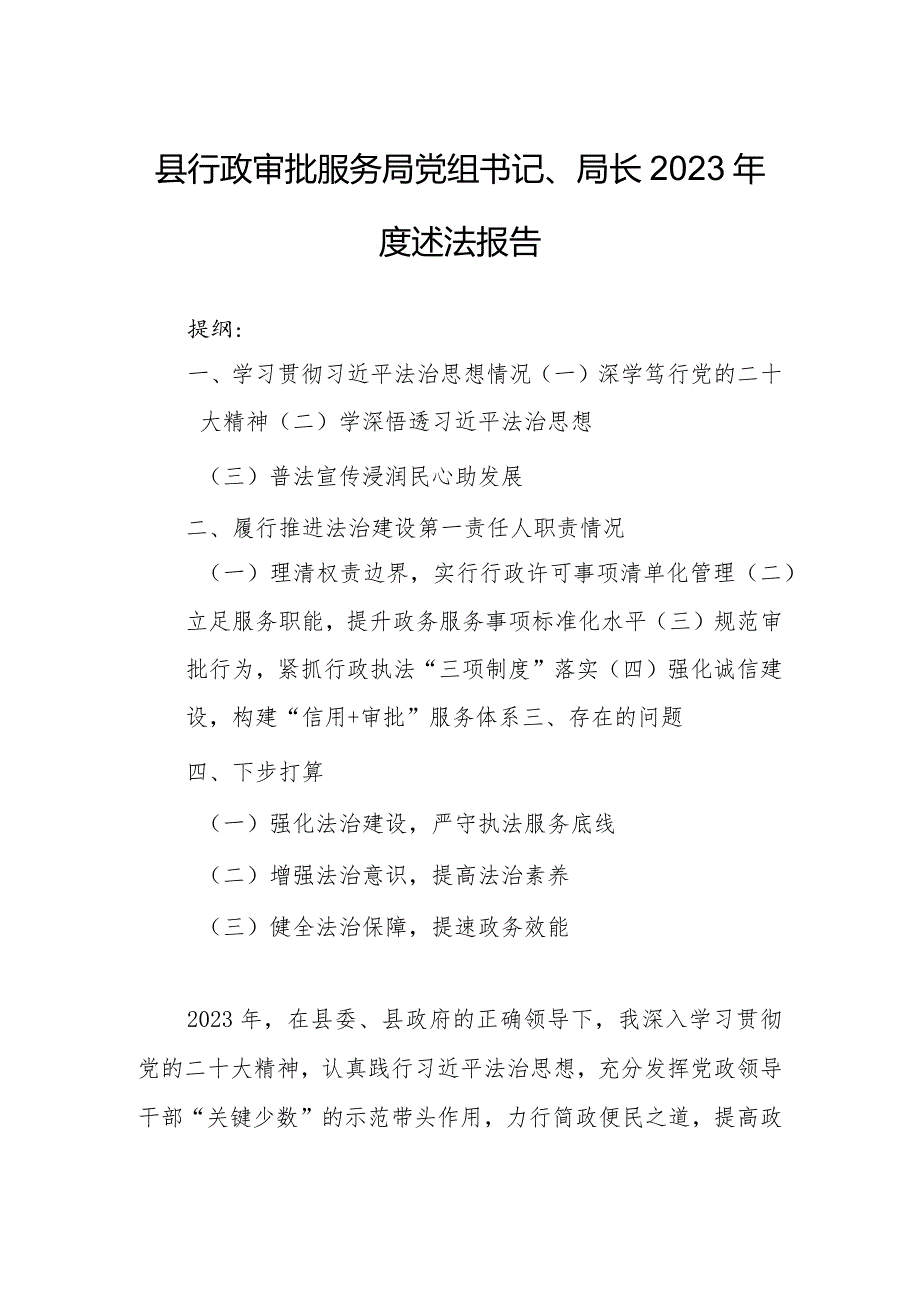 县行政审批服务局党组书记、局长2023年度述法报告

提纲：

一、学习贯彻习近平法治思想情况（一）深学笃行党的二十大精神（二）学深悟透习近平法治思想

（三）普法宣传浸润民心助发展

二、履行推进法治建设第一责任人职责情况

（一）理清权责边界，实行行政许可事项清单化管理（二）立足服务职能，提升政务服务事项标准化水平（三）规范审批行为，紧抓行政执法“三项制度”落实（四）强化诚信建设，构建“信用+审批”服务体系三、存在的问题

四、下步打算

（一）强化法治建设，严守执法服务底线

（二）增强法治意识，提高法治素养

（三）健全法治保障，提速政务效能

2023年，在县委、县政府的正确领导下，我深入学习贯彻党的二十大精神，认真践行习近平法治思想，充分发挥党政领导干部“关键少数”的示范带头作用，力行简政便民之道，提高政